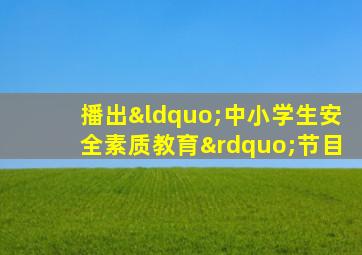 播出&ldquo;中小学生安全素质教育&rdquo;节目